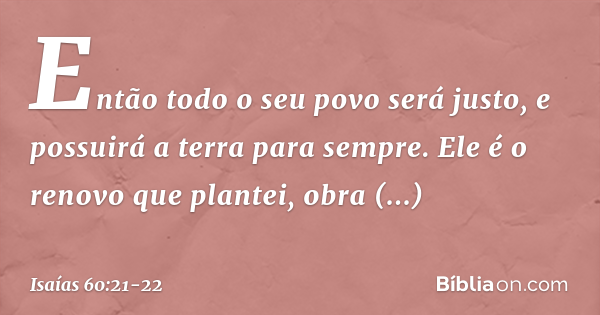 Então todo o seu povo será justo, e possuirá a terra para sempre. Ele é o renovo que plantei, obra (...)

Isaías 60:21-22

Bíbliaon.com